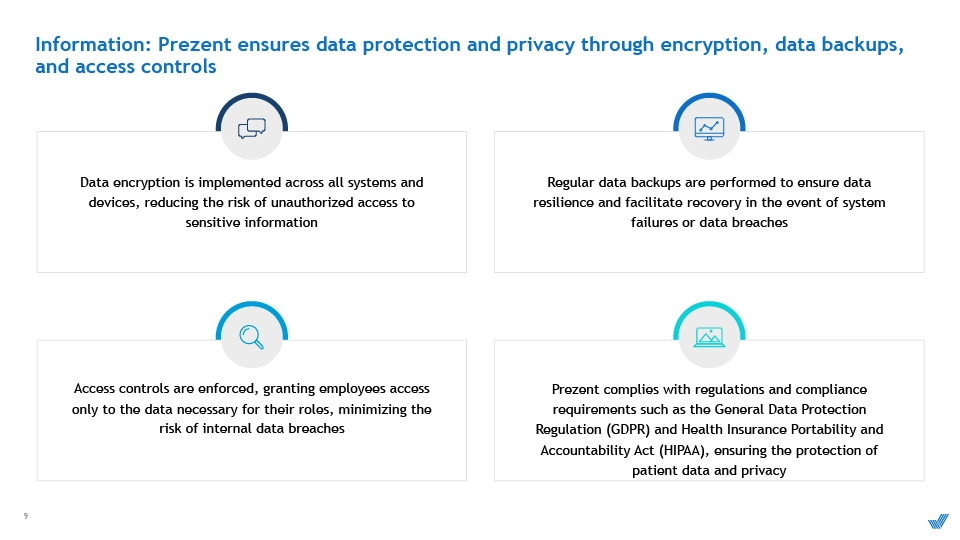 Information: Prezent ensures data protection and privacy through encryption, data backups, and access controls

Data encryption is implemented across all systems and devices, reducing the risk of unauthorized access to sensitive information

Regular data backups are performed to ensure data resilience and facilitate recovery in the event of system failures or data breaches

Access controls are enforced, granting employees access only to the data necessary for their roles, minimizing the risk of internal data breaches

Prezent complies with regulations and compliance requirements such as the General Data Protection Regulation (GDPR) and Health Insurance Portability and Accountability Act (HIPAA), ensuring the protection of patient data and privacy

9